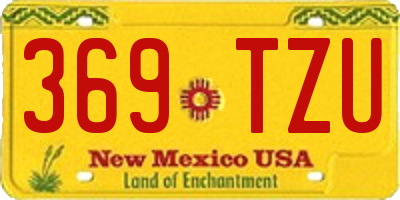 369 TZU

New Mexico USA
Land of Enchantment